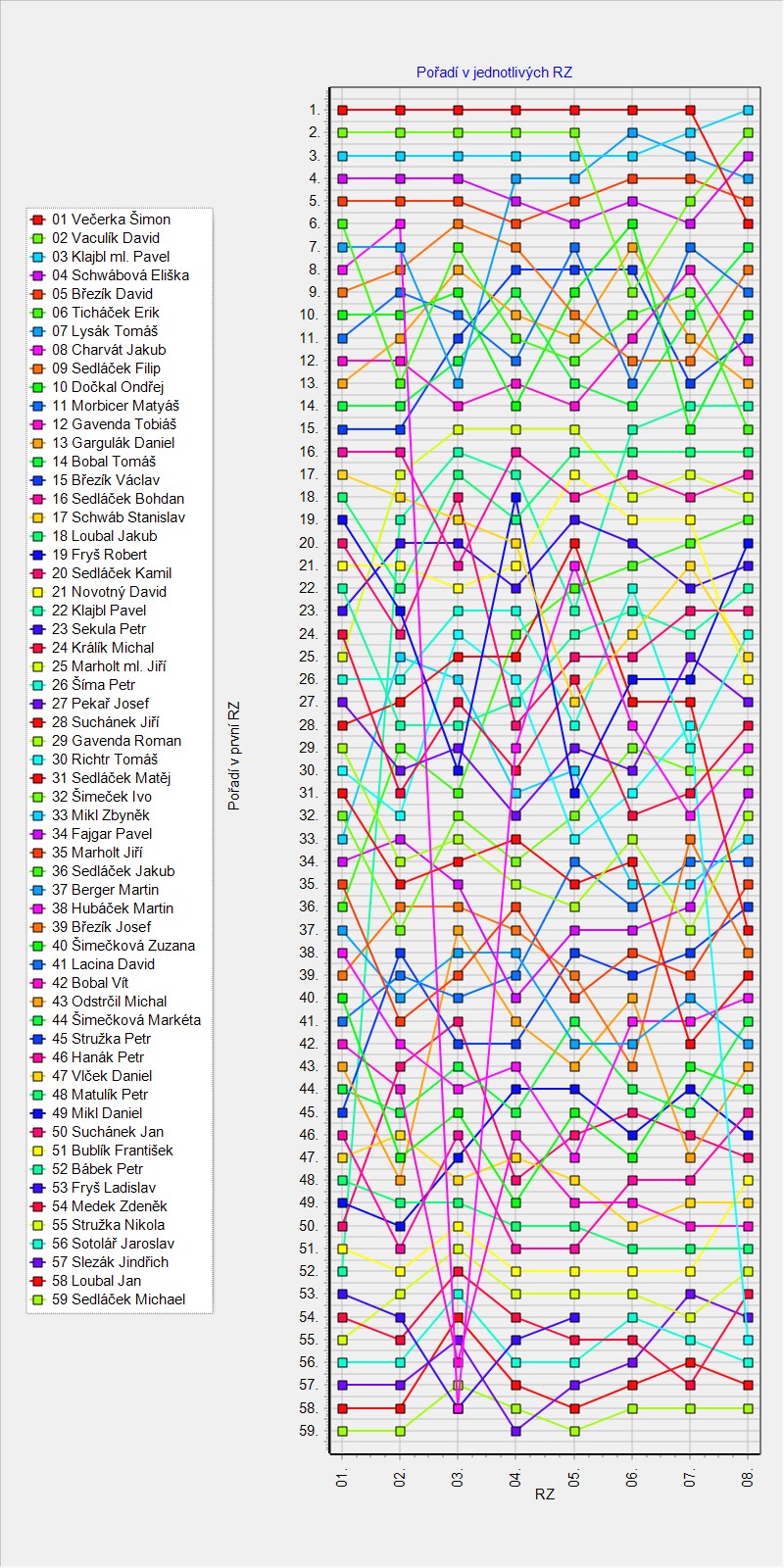 Pořadí v jednotlivých RZ

01 Večerka Šimon
02 Vaculík David
03 Klajbl ml. Pavel
04 Schwábová Eliška
05 Březík David
06 Ticháček Erik
07 Lysák Tomáš
08 Charvát Jakub
09 Sedláček Filip
10 Dočkal Ondřej
11 Morbicer Matyáš
12 Gavenda Tobiáš
13 Gargulák Daniel
14 Bobal Tomáš
15 Březík Václav
16 Sedláček Bohdan
17 Schwáb Stanislav
18 Loubal Jakub
19 Fryš Robert
20 Sedláček Kamil
21 Novotný David
22 Klajbl Pavel
23 Sekula Petr
24 Králík Michal
25 Marholt ml. Jiří
26 Šíma Petr
27 Pekař Josef
28 Suchánek Jiří
29 Gavenda Roman
30 Richtr Tomáš
31 Sedláček Matěj
32 Šimeček Ivo
33 Mikl Zbyněk
34 Fajgar Pavel
35 Marholt Jiří
36 Sedláček Jakub
37 Berger Martin
38 Hubáček Martin
39 Březík Josef
40 Šimečková Zuzana
41 Lacina David
42 Bobal Vít
43 Odstrčil Michal
44 Šimečková Markéta
45 Stružka Petr
46 Hanák Petr
47 Vlček Daniel
48 Matulík Petr
49 Mikl Daniel
50 Suchánek Jan
51 Bublík František
52 Bábek Petr
53 Fryš Ladislav
54 Medek Zdeněk
55 Stružka Nikola
56 Sotolář Jaroslav
57 Slezák Jindřich
58 Loubal Jan
59 Sedláček Michael

Pořadí v první RZ

1. 2. 3. 4. 5. 6. 7. 8. 9. 10. 11. 12. 13. 14. 15. 16. 17. 18. 19. 20. 21. 22. 23. 24. 25. 26. 27. 28. 29. 30. 31. 32. 33. 34. 35. 36. 37. 38. 39. 40. 41. 42. 43. 44. 45. 46. 47. 48. 49. 50. 51. 52. 53. 54. 55. 56. 57. 58. 59.

01. 02. 03. 04. 05. 06. 07. 08.

RZ